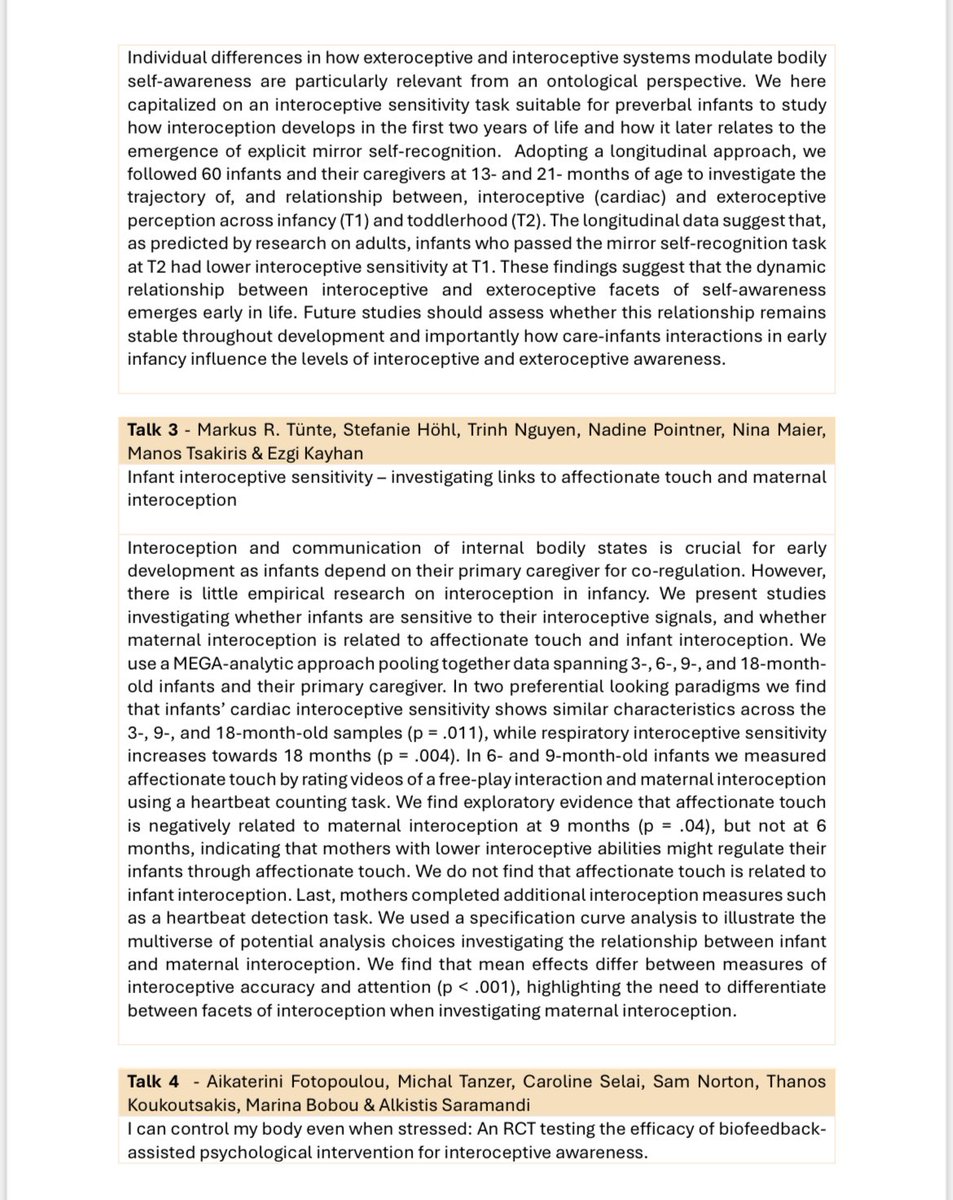 Individual differences in how exteroceptive and interoceptive systems modulate bodily self-awareness are particularly relevant from an ontological perspective. We here capitalized on an interoceptive sensitivity task suitable for preverbal infants to study how interoception develops in the first two years of life and how it later relates to the emergence of explicit mirror self-recognition. Adopting a longitudinal approach, we followed 60 infants and their caregivers at 13- and 21- months of age to investigate the trajectory of, and relationship between, interoceptive (cardiac) and exteroceptive perception across infancy (T1) and toddlerhood (T2). The longitudinal data suggest that, as predicted by research on adults, infants who passed the mirror self-recognition task at T2 had lower interoceptive sensitivity at T1. These findings suggest that the dynamic relationship between interoceptive and exteroceptive facets of self-awareness emerges early in life. Future studies should assess whether this relationship remains stable throughout development and importantly how care-infants interactions in early infancy influence the levels of interoceptive and exteroceptive awareness.

Talk 3 - Markus R. Tünte, Stefanie Höhl, Trinh Nguyen, Nadine Pointner, Nina Maier, Manos Tsakiris & Ezgi Kayhan
Infant interoceptive sensitivity – investigating links to affectionate touch and maternal interoception

Interoception and communication of internal bodily states is crucial for early development as infants depend on their primary caregiver for co-regulation. However, there is little empirical research on interoception in infancy. We present studies investigating whether infants are sensitive to their interoceptive signals, and whether maternal interoception is related to affectionate touch and infant interoception. We use a MEGA-analytic approach pooling together data spanning 3-, 6-, 9-, and 18-month-old infants and their primary caregiver. In two preferential looking paradigms we find that infants' cardiac interoceptive sensitivity shows similar characteristics across the 3-, 9-, and 18-month-old samples (p = .011), while respiratory interoceptive sensitivity increases towards 18 months (p = .004). In 6- and 9-month-old infants we measured affectionate touch by rating videos of a free-play interaction and maternal interoception using a heartbeat counting task. We find exploratory evidence that affectionate touch is negatively related to maternal interoception at 9 months (p = .04), but not at 6 months, indicating that mothers with lower interoceptive abilities might regulate their infants through affectionate touch. We do not find that affectionate touch is related to infant interoception. Last, mothers completed additional interoception measures such as a heartbeat detection task. We used a specification curve analysis to illustrate the multiverse of potential analysis choices investigating the relationship between infant and maternal interoception. We find that mean effects differ between measures of interoceptive accuracy and attention (p < .001), highlighting the need to differentiate between facets of interoception when investigating maternal interoception.

Talk 4 - Aikaterini Fotopoulou, Michal Tanzer, Caroline Selai, Sam Norton, Thanos Koukoutsakis, Marina Bobou & Alkistis Saramandi
I can control my body even when stressed: An RCT testing the efficacy of biofeedback-assisted psychological intervention for interoceptive awareness.